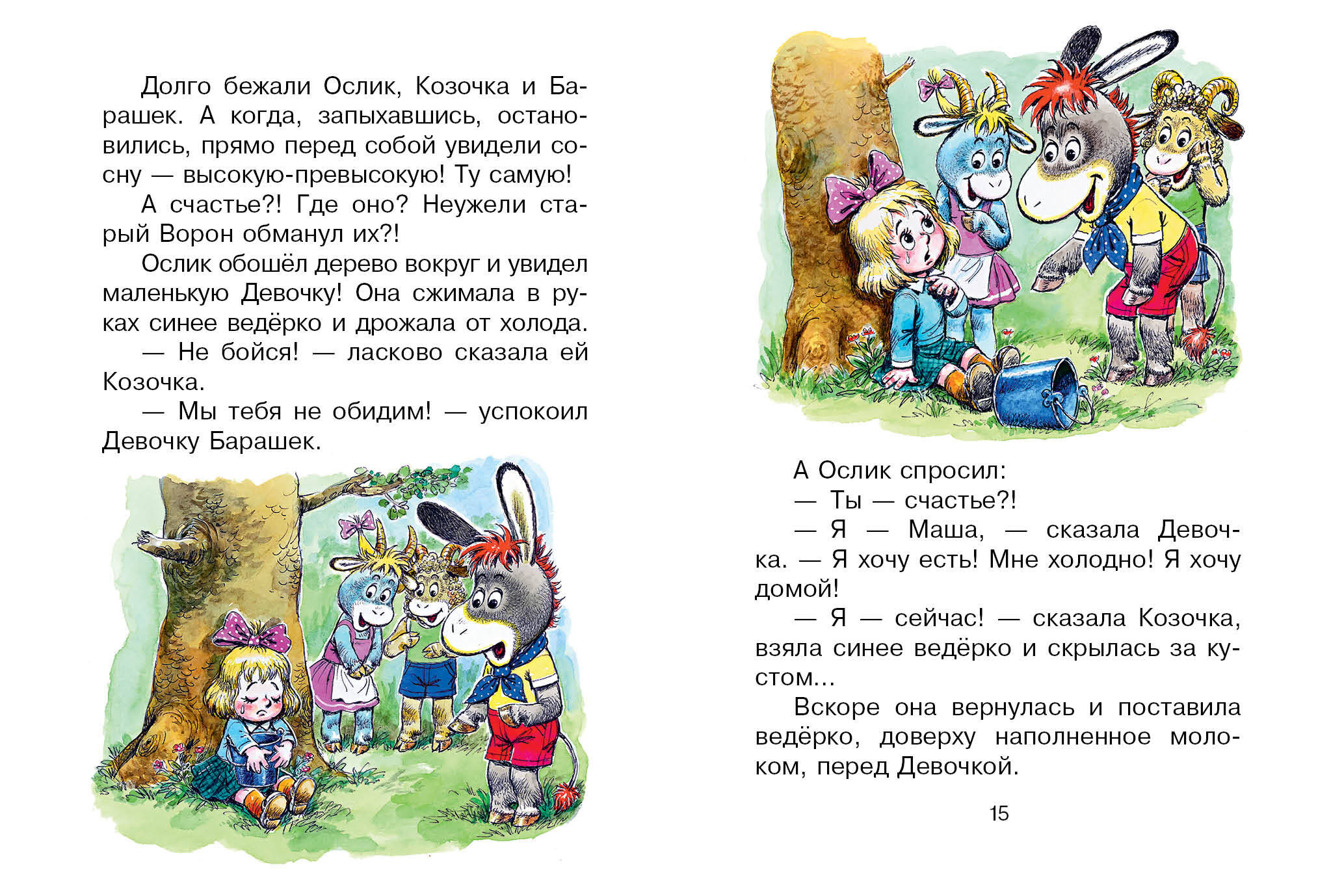 Долго бежали Ослик, Козочка и Барашек. А когда, запыхавшись, остановились, прямо перед собой увидели сосну — высокую-превысокую! Ту самую!

А счастье?! Где оно? Неужели старый Ворон обманул их?!

Ослик обошёл дерево вокруг и увидел маленькую Девочку! Она сжимала в руках синее ведёрко и дрожала от холода.

— Не бойся! — ласково сказала ей Козочка.

— Мы тебя не обидим! — успокоил Девочку Барашек.

А Ослик спросил:

— Ты — счастье?!

— Я — Маша, — сказала Девочка. — Я хочу есть! Мне холодно! Я хочу домой!

— Я — сейчас! — сказала Козочка, взяла синее ведёрко и скрылась за кустом...

Вскоре она вернулась и поставила ведёрко, доверху наполненное молоком, перед Девочкой.

15